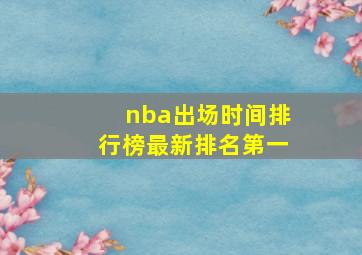 nba出场时间排行榜最新排名第一